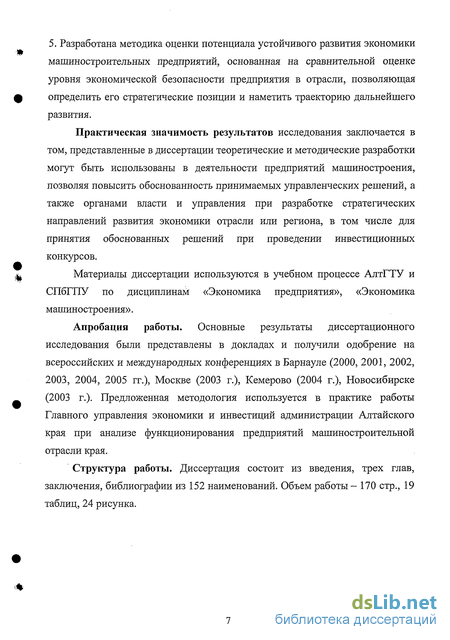 5. Разработана методика оценки потенциала устойчивого развития экономики машиностроительных предприятий, основанная на сравнительной оценке уровня экономической безопасности предприятия в отрасли, позволяющая определить его стратегические позиции и наметить траекторию дальнейшего развития.

Практическая значимость результатов исследования заключается в том, представленные в диссертации теоретические и методические разработки могут быть использованы в деятельности предприятий машиностроения, позволяя повысить обоснованность принимаемых управленческих решений, а также органами власти и управления при разработке стратегических направлений развития экономики отрасли или региона, в том числе для принятия обоснованных решений при проведении инвестиционных конкурсов.

Материалы диссертации используются в учебном процессе АлтГТУ и СПбГПУ по дисциплинам «Экономика предприятия», «Экономика машиностроения».

Апробация работы. Основные результаты диссертационного исследования были представлены в докладах и получили одобрение на всероссийских и международных конференциях в Барнауле (2000, 2001, 2002, 2003, 2004, 2005 гг.), Москве (2003 г.), Кемерово (2004 г.), Новосибирске (2003 г.). Предложенная методология используется в практике работы Главного управления экономики и инвестиций администрации Алтайского края при анализе функционирования предприятий машиностроительной отрасли края.

Структура работы. Диссертация состоит из введения, трех глав, заключения, библиографии из 152 наименований. Объем работы – 170 стр., 19 таблиц, 24 рисунка.

7

dsLib.net
библиотека диссертаций